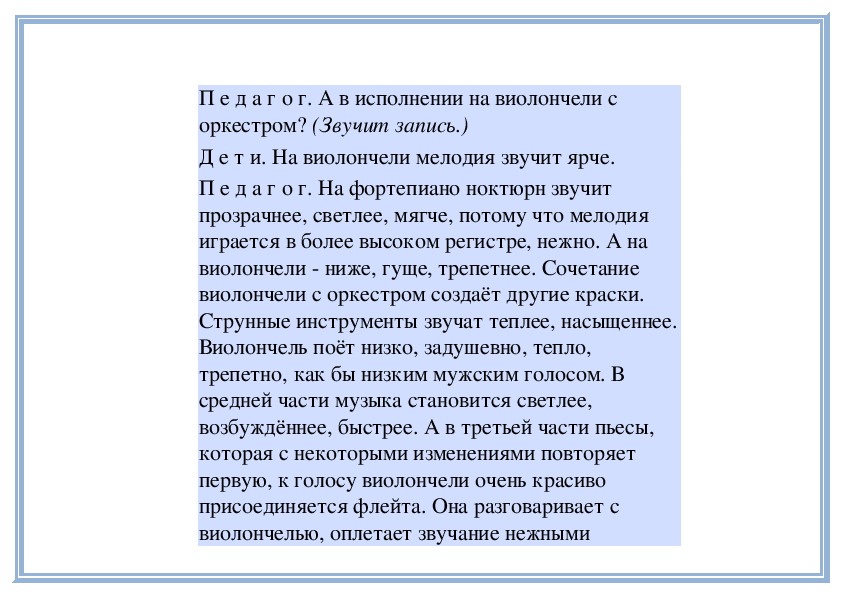 П е д а г о г. А в исполнении на виолончели с оркестром? (Звучит запись.)

Д е т и. На виолончели мелодия звучит ярче.

П е д а г о г. На фортепиано ноктюрн звучит прозрачнее, светлее, мягче, потому что мелодия играется в более высоком регистре, нежно. А на виолончели - ниже, гуще, трепетнее. Сочетание виолончели с оркестром создаёт другие краски. Струнные инструменты звучат теплее, насыщеннее. Виолончель поёт низко, задушевно, тепло, трепетно, как бы низким мужским голосом. В средней части музыка становится светлее, возбуждённее, быстрее. А в третьей части пьесы, которая с некоторыми изменениями повторяет первую, к голосу виолончели очень красиво присоединяется флейта. Она разговаривает с виолончелью, оплетает звучание нежными